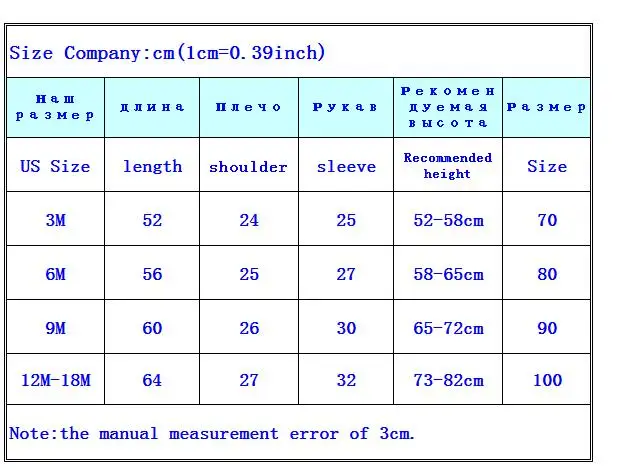 Size Company:cm(1cm=0.39inch)

| Наш размер | длина | Плечо | Рукав | Рекомендуемая высота | Размер |
|---|---|---|---|---|---|
| US Size | length | shoulder | sleeve | Recommended height | Size |
| 3M | 52 | 24 | 25 | 52-58cm | 70 |
| 6M | 56 | 25 | 27 | 58-65cm | 80 |
| 9M | 60 | 26 | 30 | 65-72cm | 90 |
| 12M-18M | 64 | 27 | 32 | 73-82cm | 100 |

Note:the manual measurement error of 3cm.